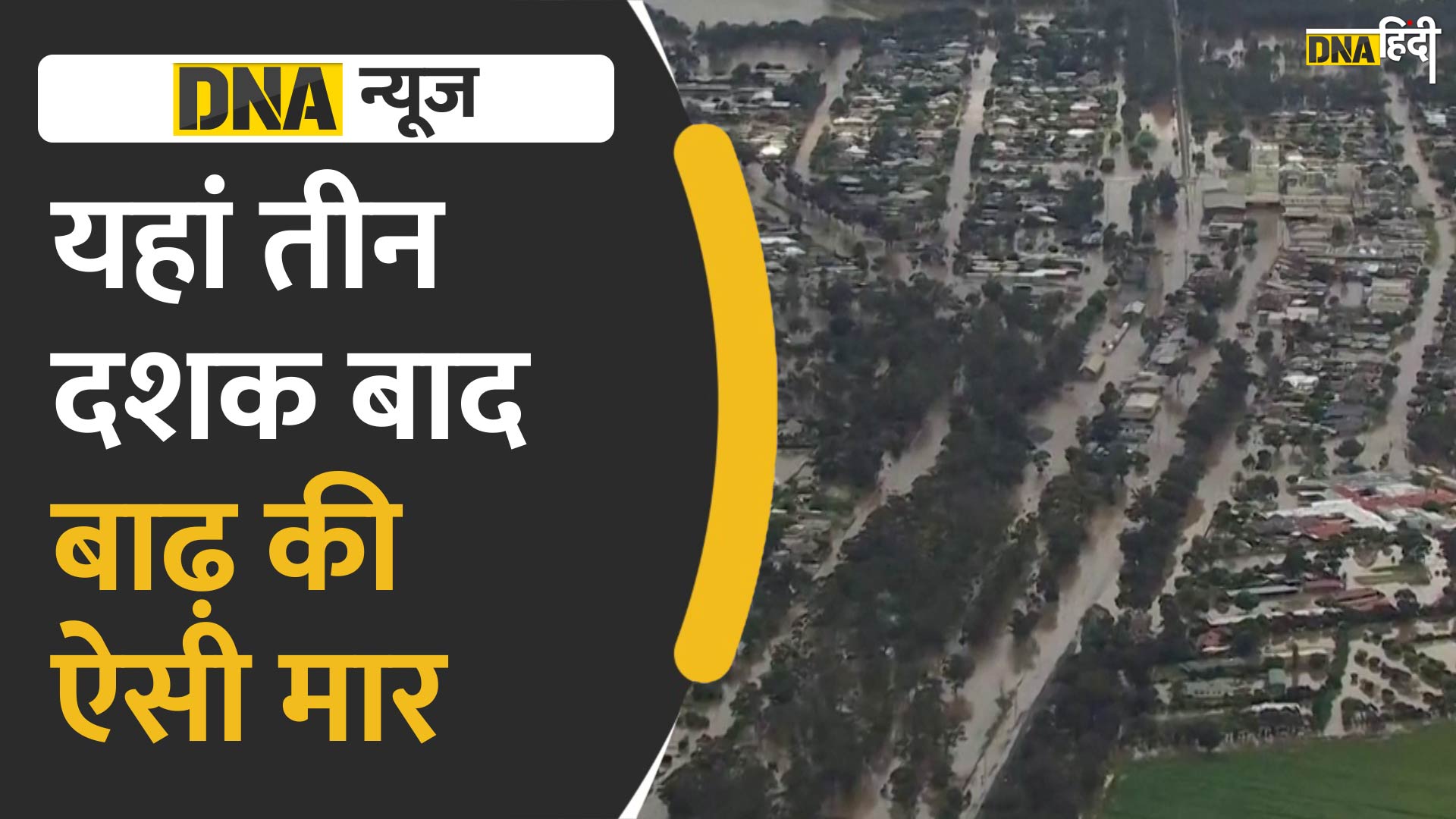 DNA न्यूज

यहां तीन दशक बाद बाढ़ की ऐसी मार

DNA हिंदी